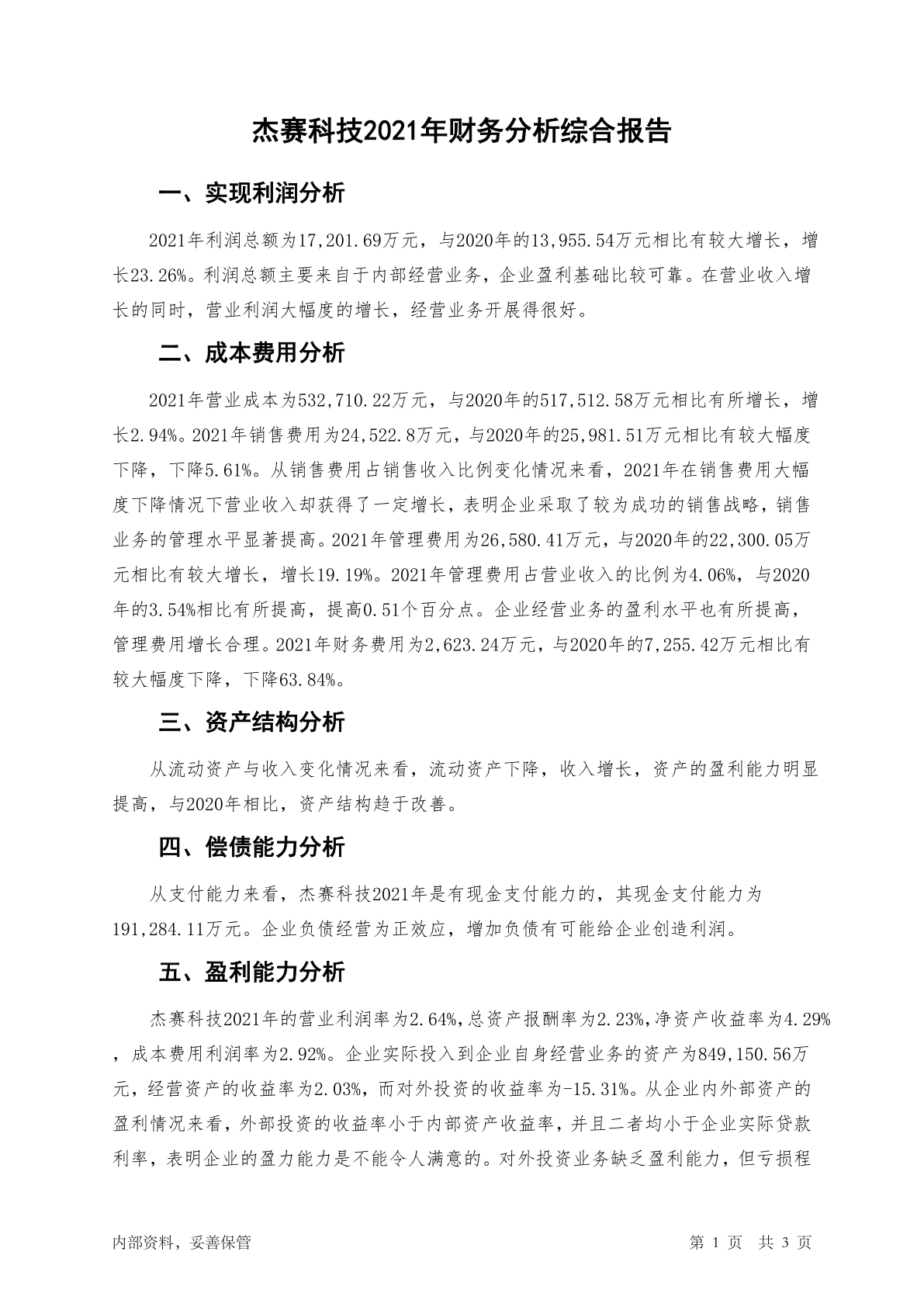 杰赛科技2021年财务分析综合报告

一、实现利润分析

2021年利润总额为17,201.69万元，与2020年的13,955.54万元相比有较大增长，增长23.26%。利润总额主要来自于内部经营业务，企业盈利基础比较可靠。在营业收入增长的同时，营业利润大幅度的增长，经营业务开展得很好。

二、成本费用分析

2021年营业成本为532,710.22万元，与2020年的517,512.58万元相比有所增长，增长2.94%。2021年销售费用为24,522.8万元，与2020年的25,981.51万元相比有较大幅度下降，下降5.61%。从销售费用占销售收入比例变化情况来看，2021年在销售费用大幅度下降情况下营业收入却获得了一定增长，表明企业采取了较为成功的销售战略，销售业务的管理水平显著提高。2021年管理费用为26,580.41万元，与2020年的22,300.05万元相比有较大增长，增长19.19%。2021年管理费用占营业收入的比例为4.06%，与2020年的3.54%相比有所提高，提高0.51个百分点。企业经营业务的盈利水平也有所提高，管理费用增长合理。2021年财务费用为2,623.24万元，与2020年的7,255.42万元相比有较大幅度下降，下降63.84%。

三、资产结构分析

从流动资产与收入变化情况来看，流动资产下降，收入增长，资产的盈利能力明显提高，与2020年相比，资产结构趋于改善。

四、偿债能力分析

从支付能力来看，杰赛科技2021年是有现金支付能力的，其现金支付能力为191,284.11万元。企业负债经营为正效应，增加负债有可能给企业创造利润。

五、盈利能力分析

杰赛科技2021年的营业利润率为2.64%,总资产报酬率为2.23%,净资产收益率为4.29%，成本费用利润率为2.92%。企业实际投入到企业自身经营业务的资产为849,150.56万元，经营资产的收益率为2.03%，而对外投资的收益率为-15.31%。从企业内外部资产的盈利情况来看，外部投资的收益率小于内部资产收益率，并且二者均小于企业实际贷款利率，表明企业的盈力能力是不能令人满意的。对外投资业务缺乏盈利能力，但亏损程

内部资料，妥善保管

第 1 页 共 3 页